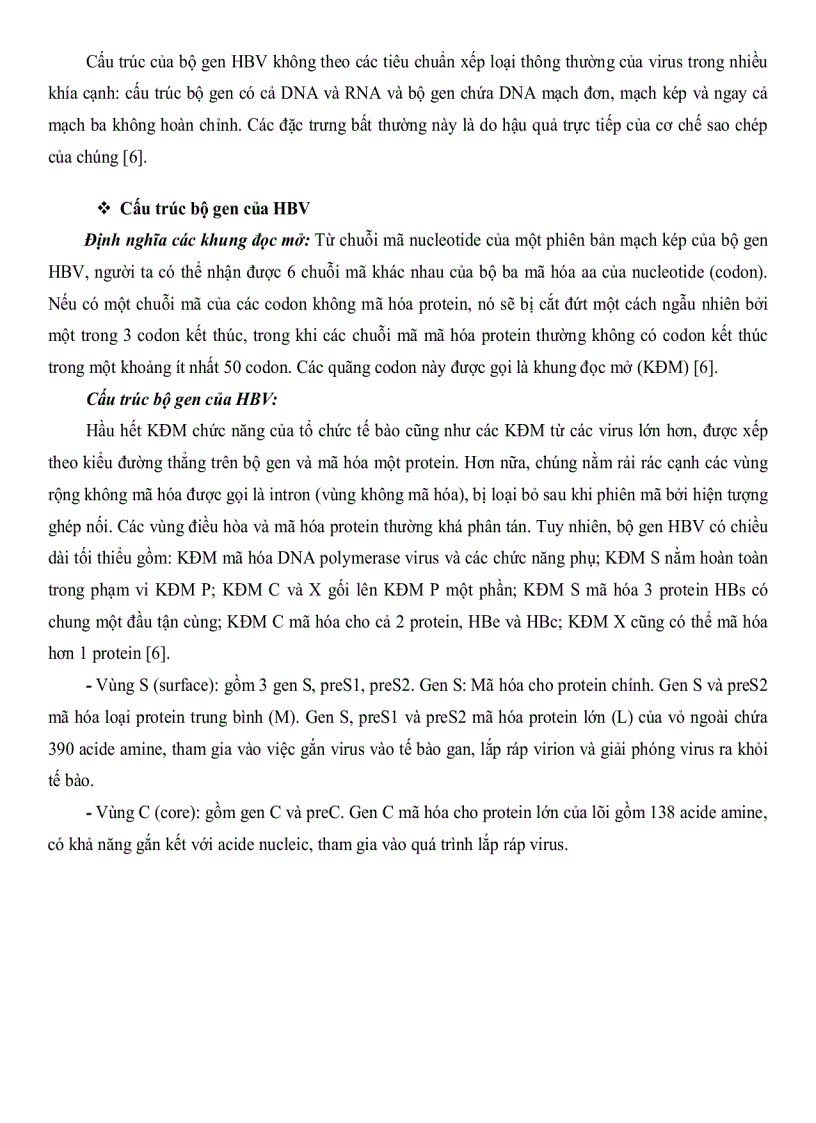 Cấu trúc của bộ gen HBV không theo các tiêu chuẩn xếp loại thông thường của virus trong nhiều khía cạnh: cấu trúc bộ gen có cả DNA và RNA và bộ gen chứa DNA mạch đơn, mạch kép và ngay cả mạch ba không hoàn chỉnh. Các đặc trưng bất thường này là do hậu quả trực tiếp của cơ chế sao chép của chúng [6].

❖ Cấu trúc bộ gen của HBV

Định nghĩa các khung đọc mở: Từ chuỗi mã nucleotide của một phiên bản mạch kép của bộ gen HBV, người ta có thể nhận được 6 chuỗi mã khác nhau của bộ ba mã hóa aa của nucleotide (codon). Nếu có một chuỗi mã của các codon không mã hóa protein, nó sẽ bị cắt đứt một cách ngẫu nhiên bởi một trong 3 codon kết thúc, trong khi các chuỗi mã mã hóa protein thường không có codon kết thúc trong một khoảng ít nhất 50 codon. Các quãng codon này được gọi là khung đọc mở (KĐM) [6].

Cấu trúc bộ gen của HBV:

Hầu hết KĐM chức năng của tổ chức tế bào cũng như các KĐM từ các virus lớn hơn, được xếp theo kiểu đường thẳng trên bộ gen và mã hóa một protein. Hơn nữa, chúng nằm rải rác cạnh các vùng rộng không mã hóa được gọi là intron (vùng không mã hóa), bị loại bỏ sau khi phiên mã bởi hiện tượng ghép nối. Các vùng điều hòa và mã hóa protein thường khá phân tán. Tuy nhiên, bộ gen HBV có chiều dài tối thiểu gồm: KĐM mã hóa DNA polymerase virus và các chức năng phụ; KĐM S nằm hoàn toàn trong phạm vi KĐM P; KĐM C và X gối lên KĐM P một phần; KĐM S mã hóa 3 protein HBs có chung một đầu tận cùng; KĐM C mã hóa cho cả 2 protein, HBe và HBc; KĐM X cũng có thể mã hóa hơn 1 protein [6].

- Vùng S (surface): gồm 3 gen S, preS1, preS2. Gen S: Mã hóa cho protein chính. Gen S và preS2 mã hóa loại protein trung bình (M). Gen S, preS1 và preS2 mã hóa protein lớn (L) của vỏ ngoài chứa 390 acide amine, tham gia vào việc gắn virus vào tế bào gan, lắp ráp virion và giải phóng virus ra khỏi tế bào.

- Vùng C (core): gồm gen C và preC. Gen C mã hóa cho protein lớn của lõi gồm 138 acide amine, có khả năng gắn kết với acide nucleic, tham gia vào quá trình lắp ráp virus.